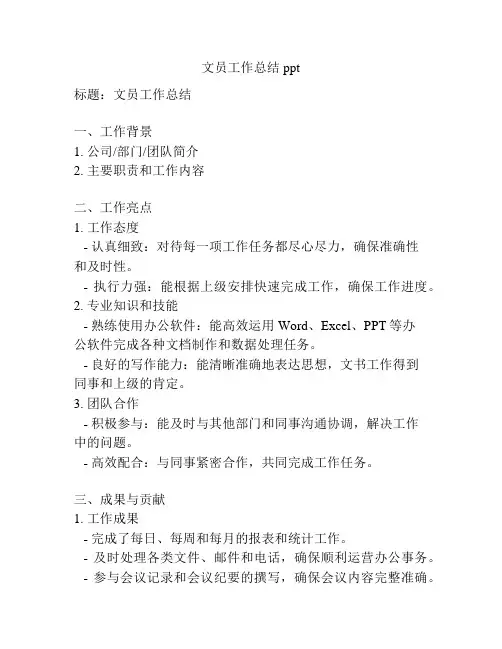 文员工作总结 ppt

标题：文员工作总结

一、工作背景
1. 公司/部门/团队简介
2. 主要职责和工作内容

二、工作亮点
1. 工作态度
- 认真细致：对待每一项工作任务都尽心尽力，确保准确性和及时性。
- 执行力强：能根据上级安排快速完成工作，确保工作进度。
2. 专业知识和技能
- 熟练使用办公软件：能高效运用 Word、Excel、PPT 等办公软件完成各种文档制作和数据处理任务。
- 良好的写作能力：能清晰准确地表达思想，文书工作得到同事和上级的肯定。
3. 团队合作
- 积极参与：能及时与其他部门和同事沟通协调，解决工作中的问题。
- 高效配合：与同事紧密合作，共同完成工作任务。

三、成果与贡献
1. 工作成果
- 完成了每日、每周和每月的报表和统计工作。
- 及时处理各类文件、邮件和电话，确保顺利运营办公事务。
- 参与会议记录和会议纪要的撰写，确保会议内容完整准确。